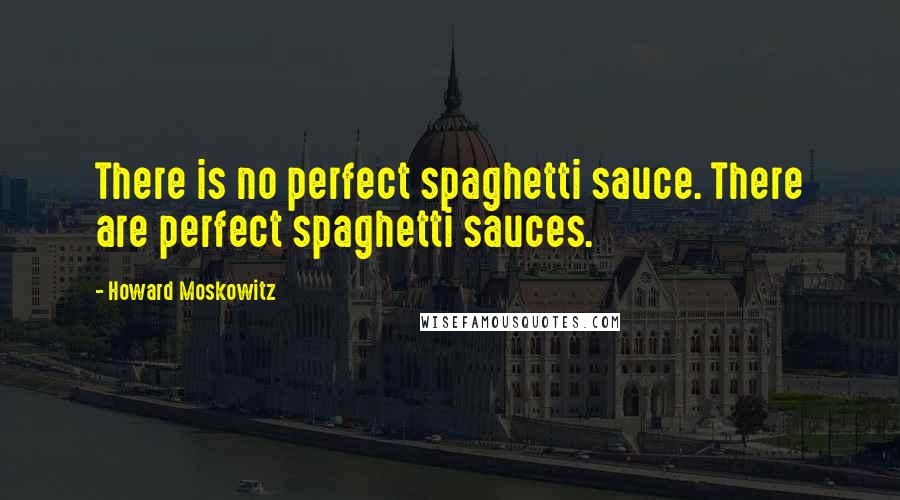 There is no perfect spaghetti sauce. There are perfect spaghetti sauces.

- Howard Moskowitz

WISEFAMOUSQUOTES.COM